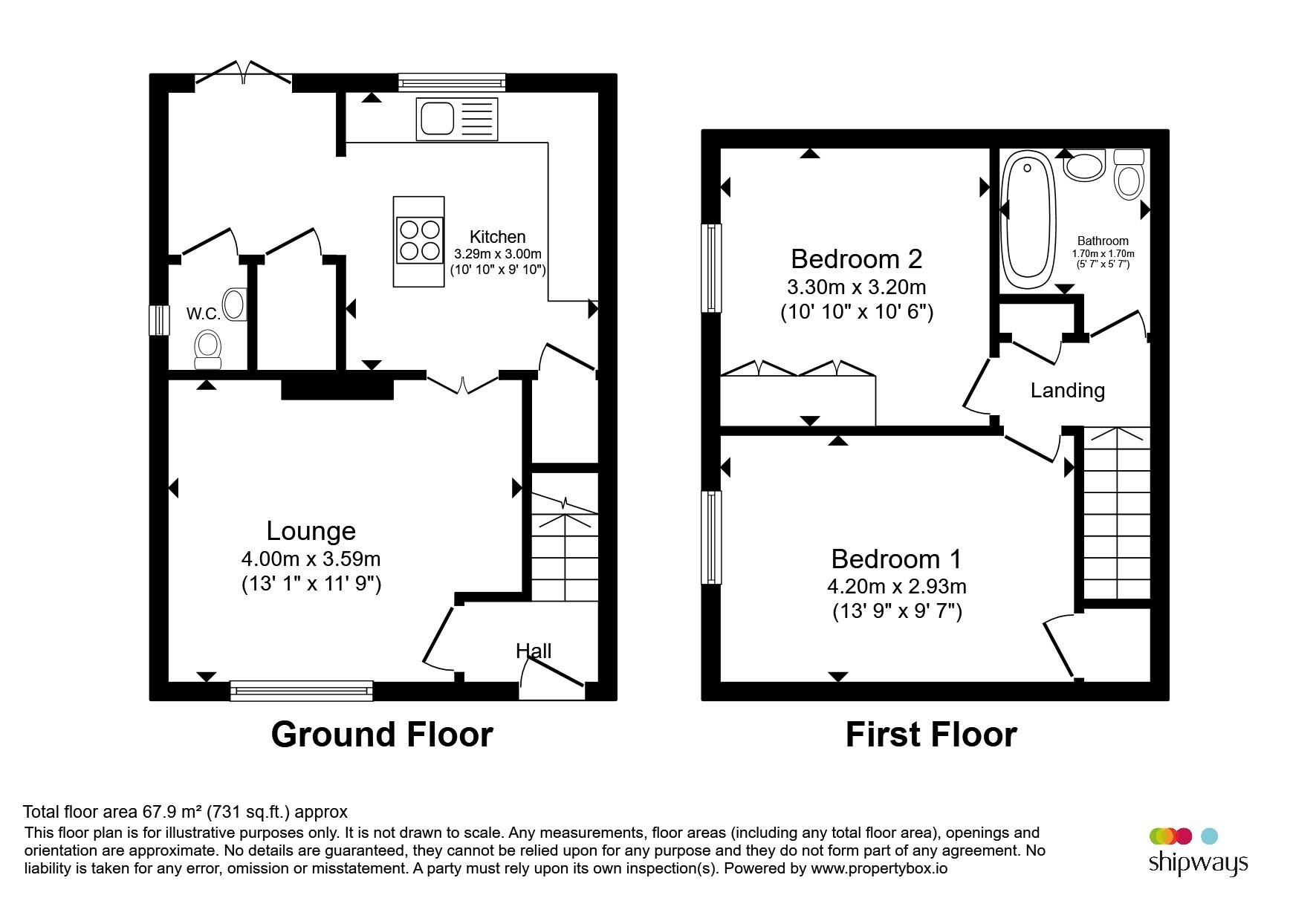 Kitchen
3.29m x 3.00m
(10' 10" x 9' 10")

W.C.

Lounge
4.00m x 3.59m
(13' 1" x 11' 9")

Hall

Ground Floor

Bedroom 2
3.30m x 3.20m
(10' 10" x 10' 6")

Bathroom
1.70m x 1.70m
(5' 7" x 5' 7")

Landing

Bedroom 1
4.20m x 2.93m
(13' 9" x 9' 7")

First Floor

Total floor area 67.9 m² (731 sq.ft.) approx
This floor plan is for illustrative purposes only. It is not drawn to scale. Any measurements, floor areas (including any total floor area), openings and orientation are approximate. No details are guaranteed, they cannot be relied upon for any purpose and they do not form part of any agreement. No liability is taken for any error, omission or misstatement. A party must rely upon its own inspection(s). Powered by www.propertybox.io

shipways